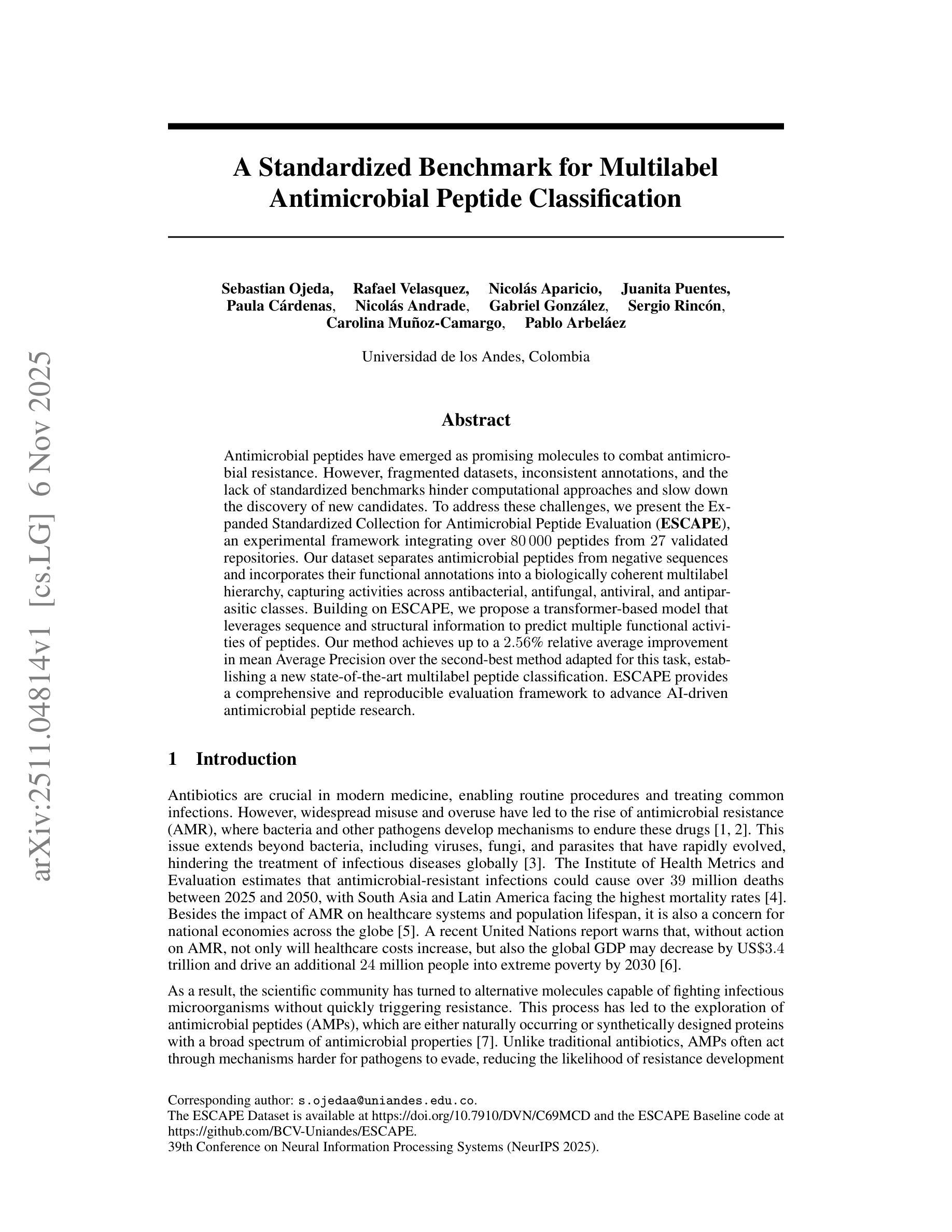 arXiv:2511.04814v1 [cs.LG] 6 Nov 2025

A Standardized Benchmark for Multilabel Antimicrobial Peptide Classification

Sebastian Ojeda, Rafael Velasquez, Nicolás Aparicio, Juanita Puentes, Paula Cárdenas, Nicolás Andrade, Gabriel González, Sergio Rincón, Carolina Muñoz-Camargo, Pablo Arbeláez

Universidad de los Andes, Colombia

Abstract

Antimicrobial peptides have emerged as promising molecules to combat antimicrobial resistance. However, fragmented datasets, inconsistent annotations, and the lack of standardized benchmarks hinder computational approaches and slow down the discovery of new candidates. To address these challenges, we present the Expanded Standardized Collection for Antimicrobial Peptide Evaluation (ESCAPE), an experimental framework integrating over 80 000 peptides from 27 validated repositories. Our dataset separates antimicrobial peptides from negative sequences and incorporates their functional annotations into a biologically coherent multilabel hierarchy, capturing activities across antibacterial, antifungal, antiviral, and antiparasitic classes. Building on ESCAPE, we propose a transformer-based model that leverages sequence and structural information to predict multiple functional activities of peptides. Our method achieves up to a 2.56% relative average improvement in mean Average Precision over the second-best method adapted for this task, establishing a new state-of-the-art multilabel peptide classification. ESCAPE provides a comprehensive and reproducible evaluation framework to advance AI-driven antimicrobial peptide research.

1 Introduction

Antibiotics are crucial in modern medicine, enabling routine procedures and treating common infections. However, widespread misuse and overuse have led to the rise of antimicrobial resistance (AMR), where bacteria and other pathogens develop mechanisms to endure these drugs [1, 2]. This issue extends beyond bacteria, including viruses, fungi, and parasites that have rapidly evolved, hindering the treatment of infectious diseases globally [3]. The Institute of Health Metrics and Evaluation estimates that antimicrobial-resistant infections could cause over 39 million deaths between 2025 and 2050, with South Asia and Latin America facing the highest mortality rates [4]. Besides the impact of AMR on healthcare systems and population lifespan, it is also a concern for national economies across the globe [5]. A recent United Nations report warns that, without action on AMR, not only will healthcare costs increase, but also the global GDP may decrease by US$3.4 trillion and drive an additional 24 million people into extreme poverty by 2030 [6].

As a result, the scientific community has turned to alternative molecules capable of fighting infectious microorganisms without quickly triggering resistance. This process has led to the exploration of antimicrobial peptides (AMPs), which are either naturally occurring or synthetically designed proteins with a broad spectrum of antimicrobial properties [7]. Unlike traditional antibiotics, AMPs often act through mechanisms harder for pathogens to evade, reducing the likelihood of resistance development

Corresponding author: s.ojedaa@uniandes.edu.co.
The ESCAPE Dataset is available at https://doi.org/10.7910/DVN/C69MCD and the ESCAPE Baseline code at https://github.com/BCV-Uniandes/ESCAPE.
39th Conference on Neural Information Processing Systems (NeurIPS 2025).